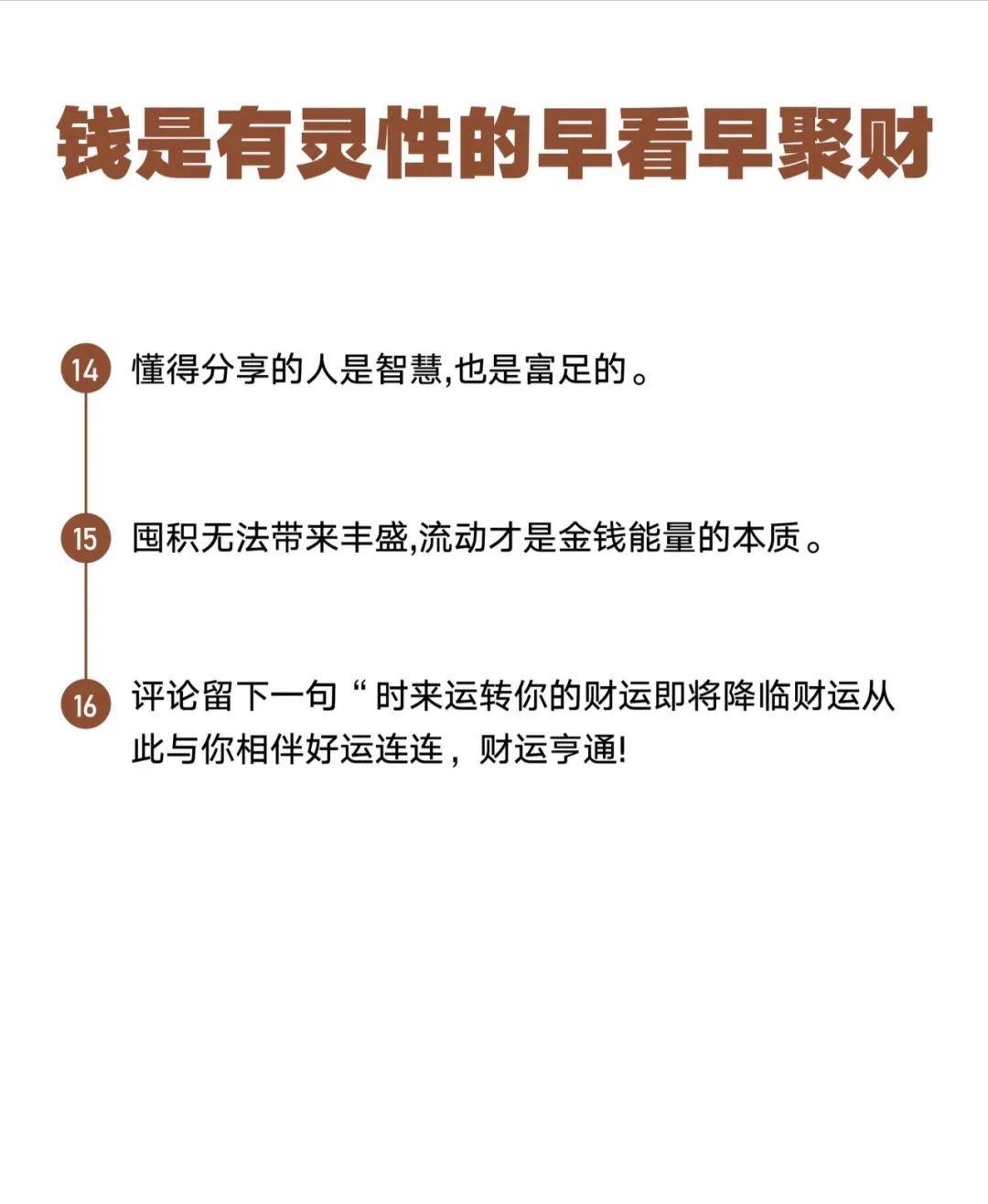 钱是有灵性的早看早聚财

14 懂得分享的人是智慧,也是富足的。

15 囤积无法带来丰盛,流动才是金钱能量的本质。

16 评论留下一句“时来运转你的财运即将降临财运从此与你相伴好运连连，财运亨通!